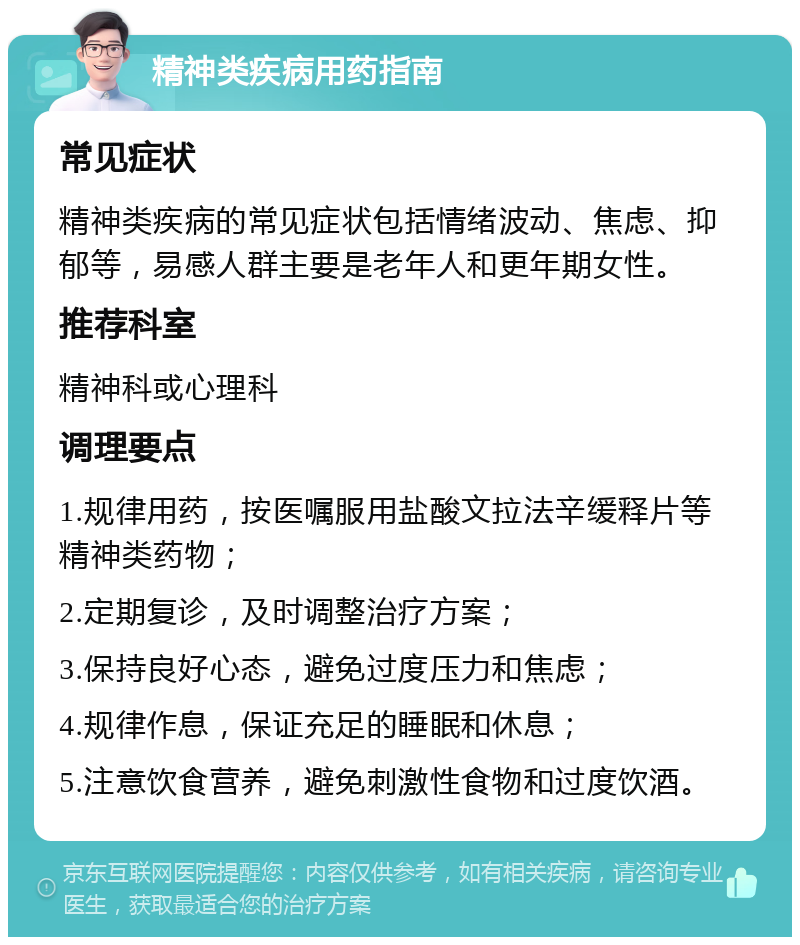 精神类疾病用药指南

常见症状

精神类疾病的常见症状包括情绪波动、焦虑、抑郁等，易感人群主要是老年人和更年期女性。

推荐科室

精神科或心理科

调理要点

1.规律用药，按医嘱服用盐酸文拉法辛缓释片等精神类药物；

2.定期复诊，及时调整治疗方案；

3.保持良好心态，避免过度压力和焦虑；

4.规律作息，保证充足的睡眠和休息；

5.注意饮食营养，避免刺激性食物和过度饮酒。

京东互联网医院提醒您：内容仅供参考，如有相关疾病，请咨询专业医生，获取最适合您的治疗方案